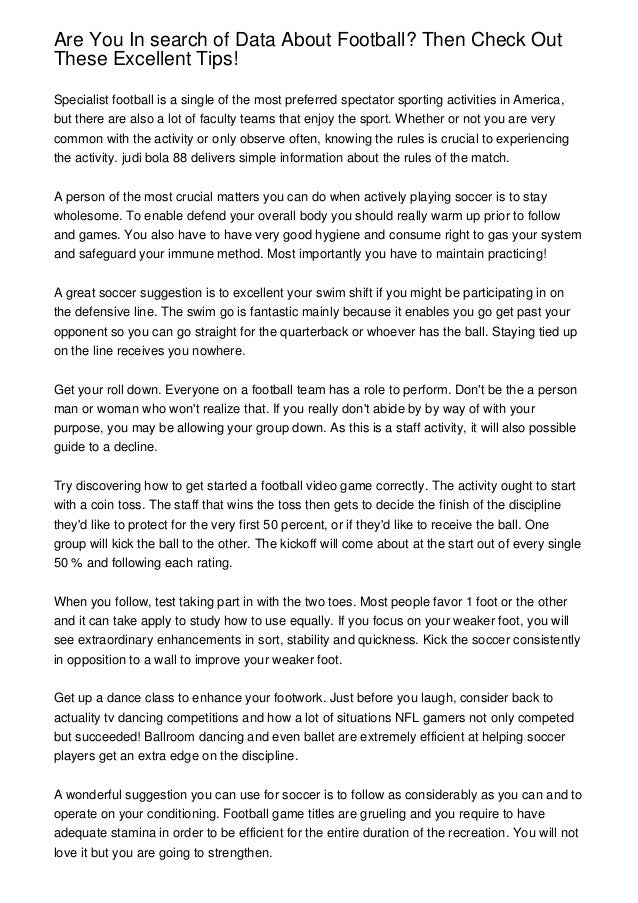 Are You In search of Data About Football? Then Check Out These Excellent Tips!

Specialist football is a single of the most preferred spectator sporting activities in America, but there are also a lot of faculty teams that enjoy the sport. Whether or not you are very common with the activity or only observe often, knowing the rules is crucial to experiencing the activity. judi bola 88 delivers simple information about the rules of the match.

A person of the most crucial matters you can do when actively playing soccer is to stay wholesome. To enable defend your overall body you should really warm up prior to follow and games. You also have to have very good hygiene and consume right to gas your system and safeguard your immune method. Most importantly you have to maintain practicing!

A great soccer suggestion is to excellent your swim shift if you might be participating in on the defensive line. The swim go is fantastic mainly because it enables you go get past your opponent so you can go straight for the quarterback or whoever has the ball. Staying tied up on the line receives you nowhere.

Get your roll down. Everyone on a football team has a role to perform. Don't be the a person man or woman who won't realize that. If you really don't abide by by way of with your purpose, you may be allowing your group down. As this is a staff activity, it will also possible guide to a decline.

Try discovering how to get started a football video game correctly. The activity ought to start with a coin toss. The staff that wins the toss then gets to decide the finish of the discipline they'd like to protect for the very first 50 percent, or if they'd like to receive the ball. One group will kick the ball to the other. The kickoff will come about at the start out of every single 50 % and following each rating.

When you follow, test taking part in with the two toes. Most people favor 1 foot or the other and it can take apply to study how to use equally. If you focus on your weaker foot, you will see extraordinary enhancements in sort, stability and quickness. Kick the soccer consistently in opposition to a wall to improve your weaker foot.

Get up a dance class to enhance your footwork. Just before you laugh, consider back to actuality tv dancing competitions and how a lot of situations NFL gamers not only competed but succeeded! Ballroom dancing and even ballet are extremely efficient at helping soccer players get an extra edge on the discipline.

A wonderful suggestion you can use for soccer is to follow as considerably as you can and to operate on your conditioning. Football game titles are grueling and you require to have adequate stamina in order to be efficient for the entire duration of the recreation. You will not love it but you are going to strengthen.